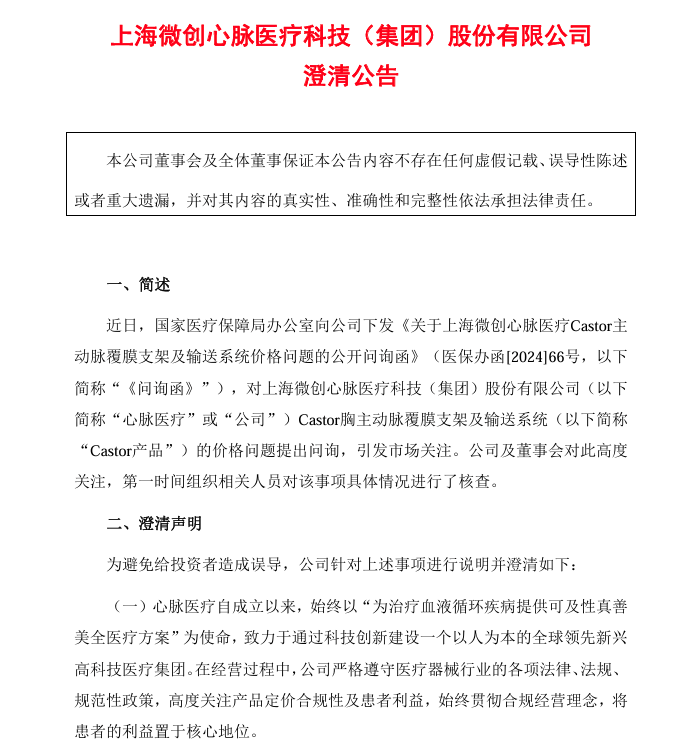 上海微创心脉医疗科技（集团）股份有限公司
澄清公告

本公司董事会及全体董事保证本公告内容不存在任何虚假记载、误导性陈述或者重大遗漏，并对其内容的真实性、准确性和完整性依法承担法律责任。

一、简述

近日，国家医疗保障局办公室向公司下发《关于上海微创心脉医疗Castor主动脉覆膜支架及输送系统价格问题的公开问询函》（医保办函[2024]66号，以下简称“《问询函》”），对上海微创心脉医疗科技（集团）股份有限公司（以下简称“心脉医疗”或“公司”）Castor胸主动脉覆膜支架及输送系统（以下简称“Castor产品”）的价格问题提出问询，引发市场关注。公司及董事会对此高度关注，第一时间组织相关人员对该事项具体情况进行了核查。

二、澄清声明

为避免给投资者造成误导，公司针对上述事项进行说明并澄清如下：

（一）心脉医疗自成立以来，始终以“为治疗血液循环疾病提供可及性真善美全医疗方案”为使命，致力于通过科技创新建设一个以人为本的全球领先新兴高科技医疗集团。在经营过程中，公司严格遵守医疗器械行业的各项法律、法规、规范性政策，高度关注产品定价合规性及患者利益，始终贯彻合规经营理念，将患者的利益置于核心地位。